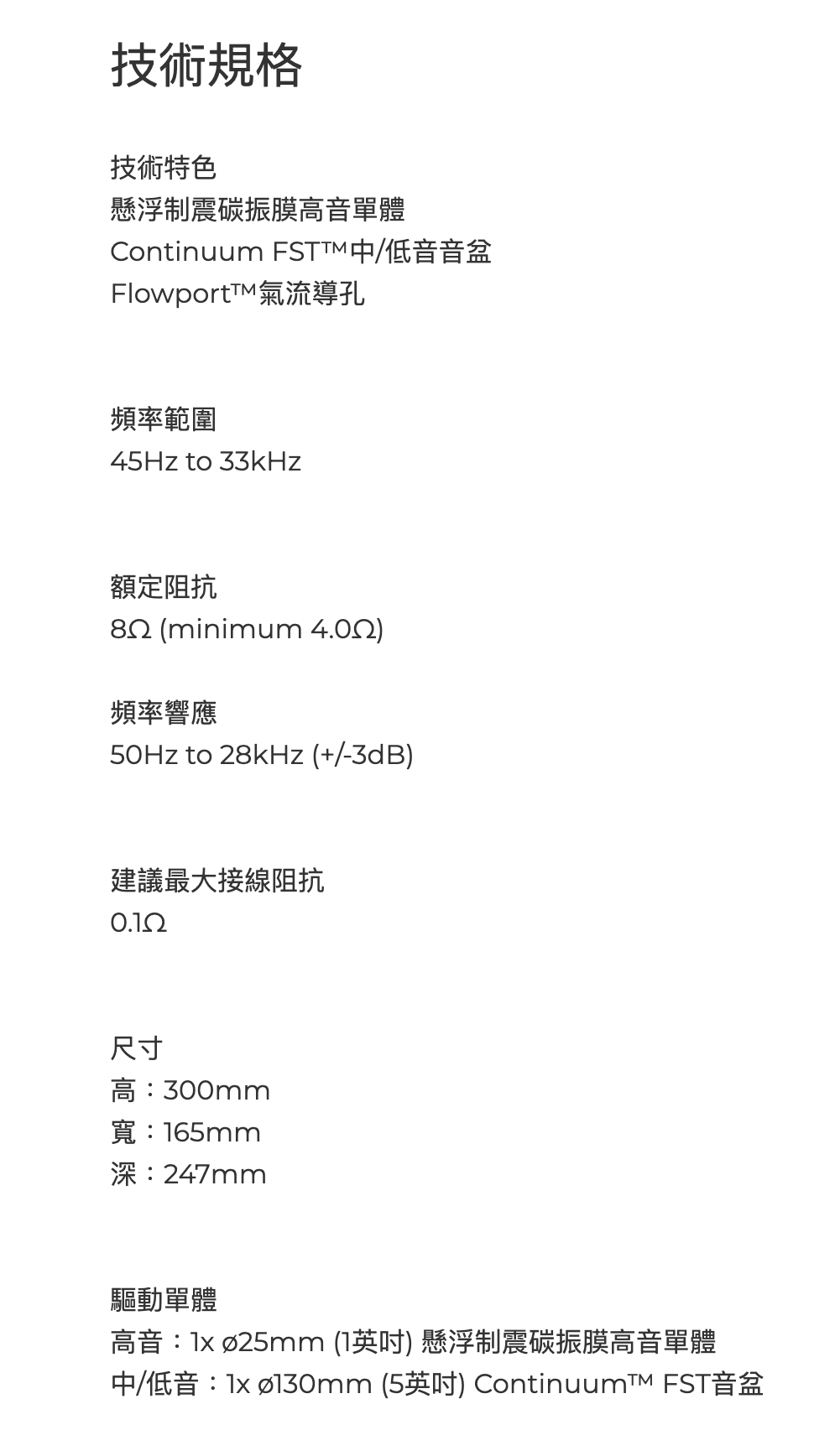 技術規格

技術特色
懸浮制震碳振膜高音單體
Continuum FST™中/低音音盆
Flowport™氣流導孔

頻率範圍
45Hz to 33kHz

額定阻抗
8Ω (minimum 4.0Ω)

頻率響應
50Hz to 28kHz (+/-3dB)

建議最大接線阻抗
0.1Ω

尺寸
高：300mm
寬：165mm
深：247mm

驅動單體
高音：1x ø25mm (1英吋) 懸浮制震碳振膜高音單體
中/低音：1x ø130mm (5英吋) Continuum™ FST音盆